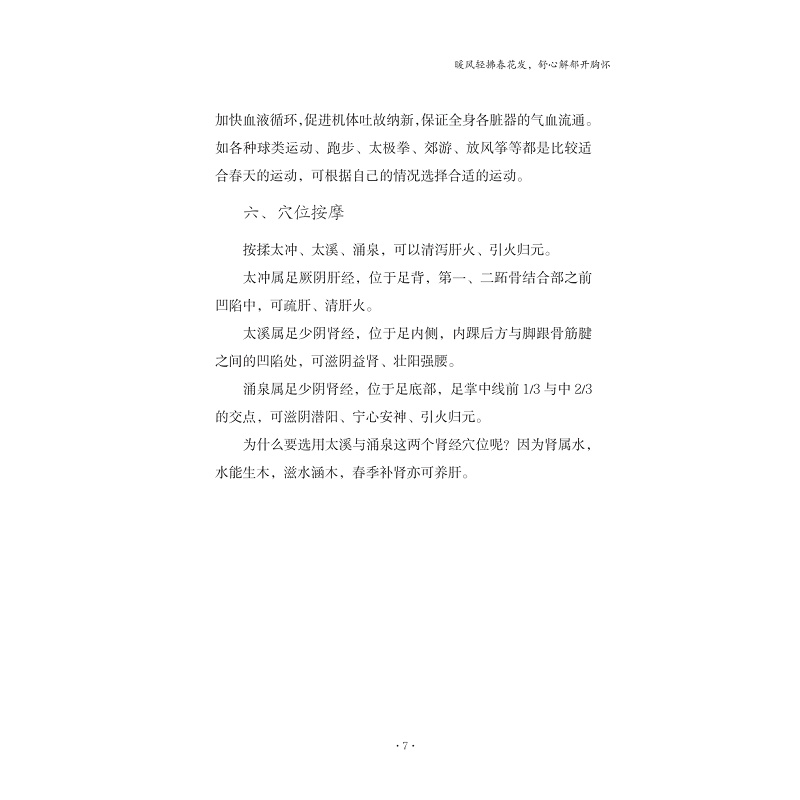 暖风轻拂春花发，舒心解郁开胸怀

加快血液循环，促进机体吐故纳新，保证全身各脏器的气血流通。如各种球类运动、跑步、太极拳、郊游、放风筝等都是比较适合春天的运动，可根据自己的情况选择合适的运动。

六、穴位按摩

按揉太冲、太溪、涌泉，可以清泻肝火、引火归元。

太冲属足厥阴肝经，位于足背，第一、二跖骨结合部之前凹陷中，可疏肝、清肝火。

太溪属足少阴肾经，位于足内侧，内踝后方与脚跟骨筋腱之间的凹陷处，可滋阴益肾、壮阳强腰。

涌泉属足少阴肾经，位于足底部，足掌中线前 1/3 与中 2/3 的交点，可滋阴潜阳、宁心安神、引火归元。

为什么要选用太溪与涌泉这两个肾经穴位呢？因为肾属水，水能生木，滋水涵木，春季补肾亦可养肝。

· 7 ·